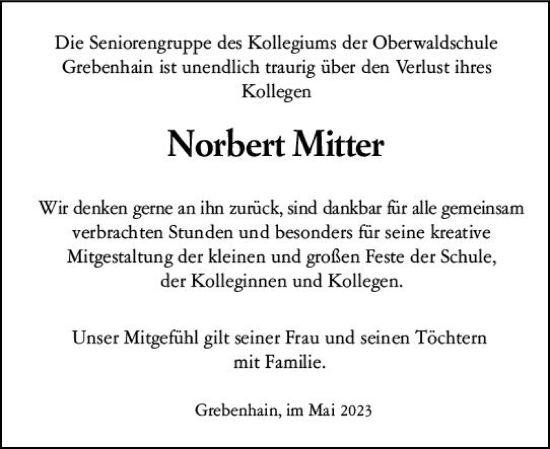 Die Seniorengruppe des Kollegiums der Oberwaldschule Grebenhain ist unendlich traurig über den Verlust ihres Kollegen

Norbert Mitter

Wir denken gerne an ihn zurück, sind dankbar für alle gemeinsam verbrachten Stunden und besonders für seine kreative Mitgestaltung der kleinen und großen Feste der Schule, der Kolleginnen und Kollegen.

Unser Mitgefühl gilt seiner Frau und seinen Töchtern mit Familie.

Grebenhain, im Mai 2023